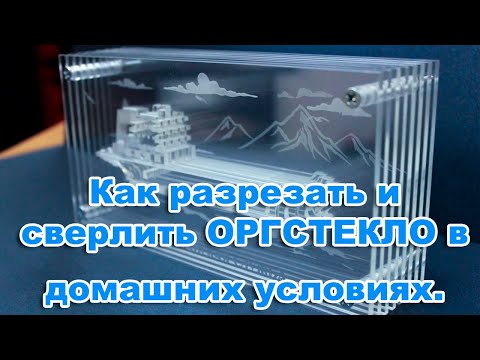 Как разрезать и сверлить ОРГСТЕКЛО в домашних условиях.